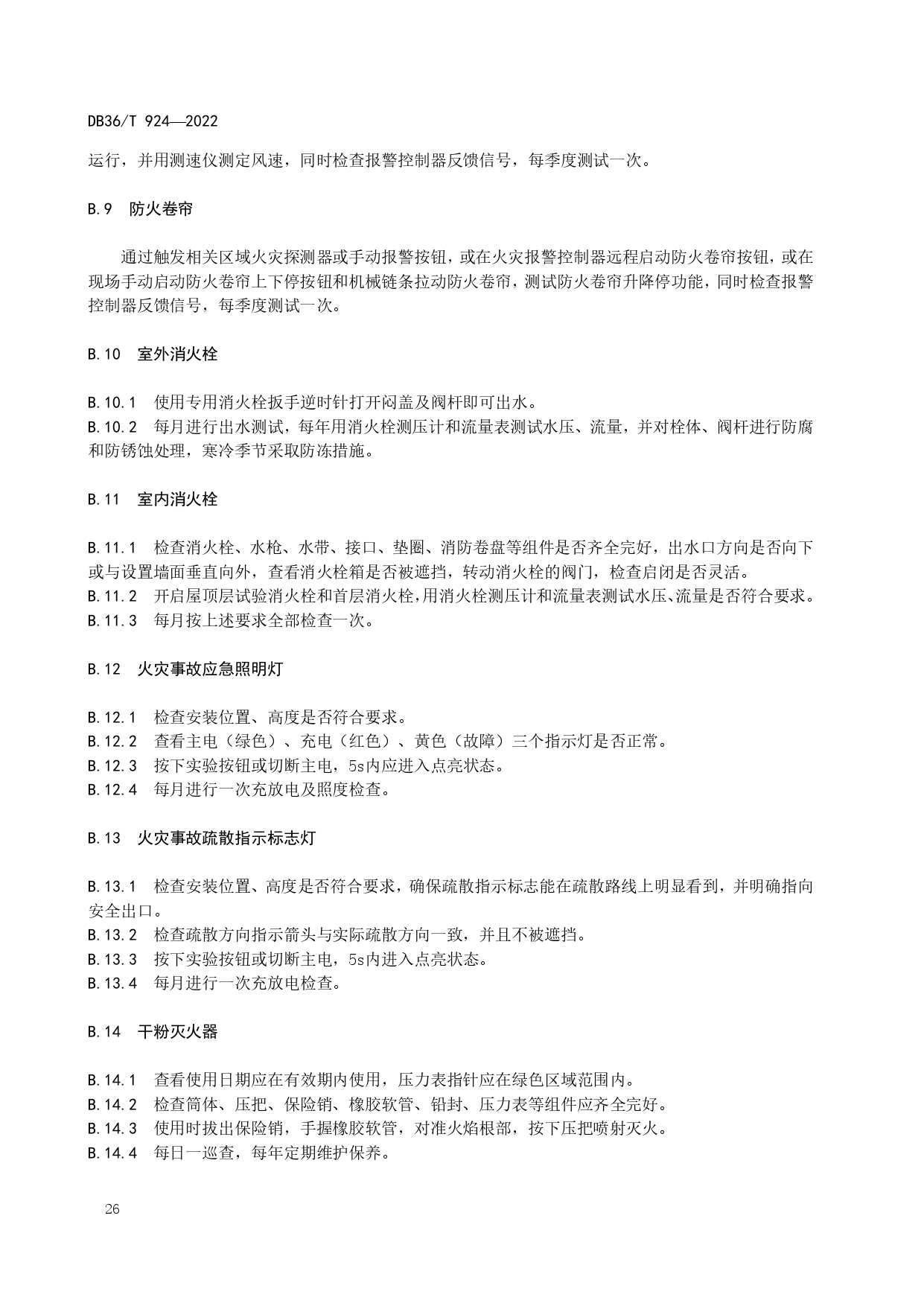 DB36/T 924—2022

运行，并用测速仪测定风速，同时检查报警控制器反馈信号，每季度测试一次。

B.9　防火卷帘

通过触发相关区域火灾探测器或手动报警按钮，或在火灾报警控制器远程启动防火卷帘按钮，或在现场手动启动防火卷帘上下停按钮和机械链条拉动防火卷帘，测试防火卷帘升降停功能，同时检查报警控制器反馈信号，每季度测试一次。

B.10　室外消火栓

B.10.1　使用专用消火栓扳手逆时针打开闷盖及阀杆即可出水。
B.10.2　每月进行出水测试，每年用消火栓测压计和流量表测试水压、流量，并对栓体、阀杆进行防腐和防锈蚀处理，寒冷季节采取防冻措施。

B.11　室内消火栓

B.11.1　检查消火栓、水枪、水带、接口、垫圈、消防卷盘等组件是否齐全完好，出水口方向是否向下或与设置墙面垂直向外，查看消火栓箱是否被遮挡，转动消火栓的阀门，检查启闭是否灵活。
B.11.2　开启屋顶层试验消火栓和首层消火栓，用消火栓测压计和流量表测试水压、流量是否符合要求。
B.11.3　每月按上述要求全部检查一次。

B.12　火灾事故应急照明灯

B.12.1　检查安装位置、高度是否符合要求。
B.12.2　查看主电（绿色）、充电（红色）、黄色（故障）三个指示灯是否正常。
B.12.3　按下实验按钮或切断主电，5s内应进入点亮状态。
B.12.4　每月进行一次充放电及照度检查。

B.13　火灾事故疏散指示标志灯

B.13.1　检查安装位置、高度是否符合要求，确保疏散指示标志能在疏散路线上明显看到，并明确指向安全出口。
B.13.2　检查疏散方向指示箭头与实际疏散方向一致，并且不被遮挡。
B.13.3　按下实验按钮或切断主电，5s内进入点亮状态。
B.13.4　每月进行一次充放电检查。

B.14　干粉灭火器

B.14.1　查看使用日期应在有效期内使用，压力表指针应在绿色区域范围内。
B.14.2　检查筒体、压把、保险销、橡胶软管、铅封、压力表等组件应齐全完好。
B.14.3　使用时拔出保险销，手握橡胶软管，对准火焰根部，按下压把喷射灭火。
B.14.4　每日一巡查，每年定期维护保养。

26